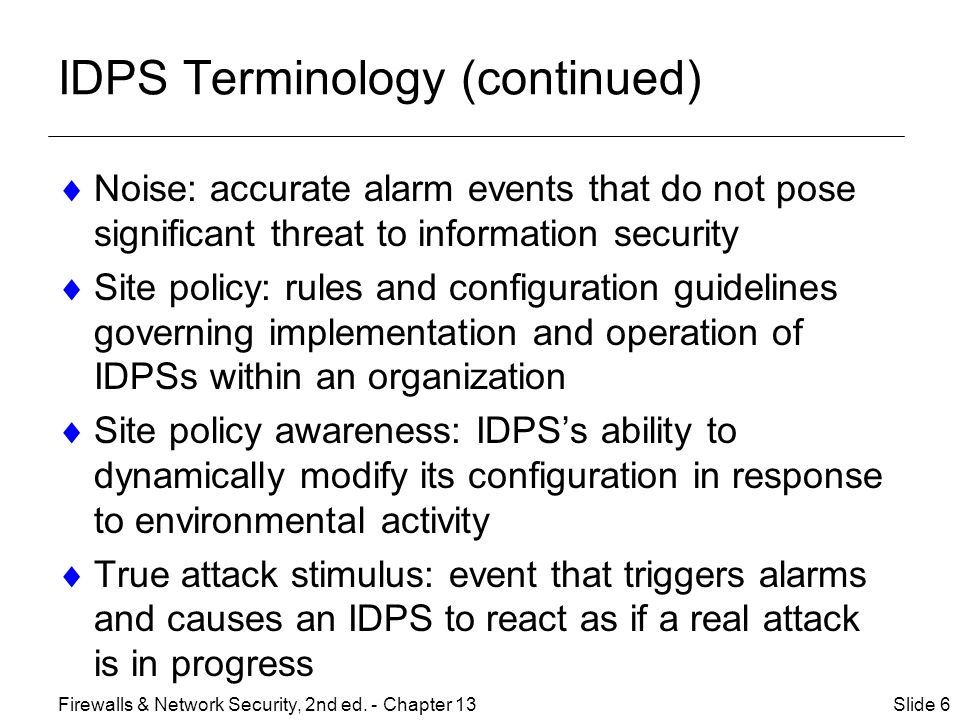 IDPS Terminology (continued)

♦ Noise: accurate alarm events that do not pose significant threat to information security

♦ Site policy: rules and configuration guidelines governing implementation and operation of IDPSs within an organization

♦ Site policy awareness: IDPS's ability to dynamically modify its configuration in response to environmental activity

♦ True attack stimulus: event that triggers alarms and causes an IDPS to react as if a real attack is in progress

Firewalls & Network Security, 2nd ed. - Chapter 13

Slide 6